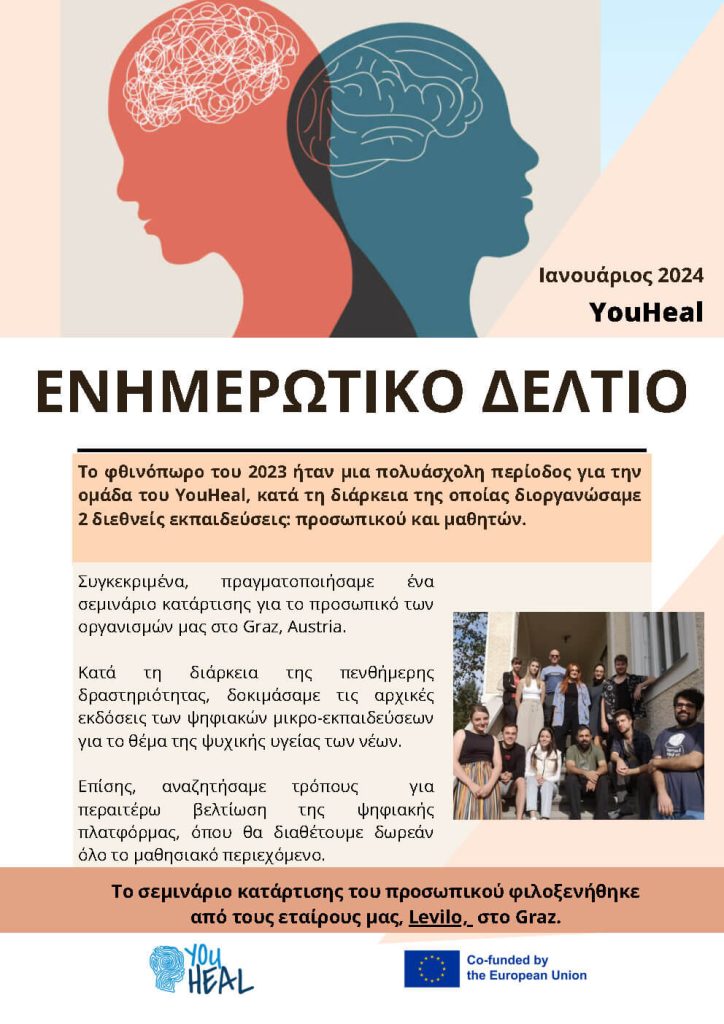 Ιανουάριος 2024

YouHeal

ΕΝΗΜΕΡΩΤΙΚΟ ΔΕΛΤΙΟ

Το φθινόπωρο του 2023 ήταν μια πολυάσχολη περίοδος για την ομάδα του YouHeal, κατά τη διάρκεια της οποίας διοργανώσαμε 2 διεθνείς εκπαιδεύσεις: προσωπικού και μαθητών.

Συγκεκριμένα, πραγματοποιήσαμε ένα σεμινάριο κατάρτισης για το προσωπικό των οργανισμών μας στο Graz, Austria.

Κατά τη διάρκεια της πενθήμερης δραστηριότητας, δοκιμάσαμε τις αρχικές εκδόσεις των ψηφιακών μικρο-εκπαιδεύσεων για το θέμα της ψυχικής υγείας των νέων.

Επίσης, αναζητήσαμε τρόπους για περαιτέρω βελτίωση της ψηφιακής πλατφόρμας, όπου θα διαθέτουμε δωρεάν όλο το μαθησιακό περιεχόμενο.

Το σεμινάριο κατάρτισης του προσωπικού φιλοξενήθηκε από τους εταίρους μας, Levilo, στο Graz.

YOU HEAL

Co-funded by
the European Union